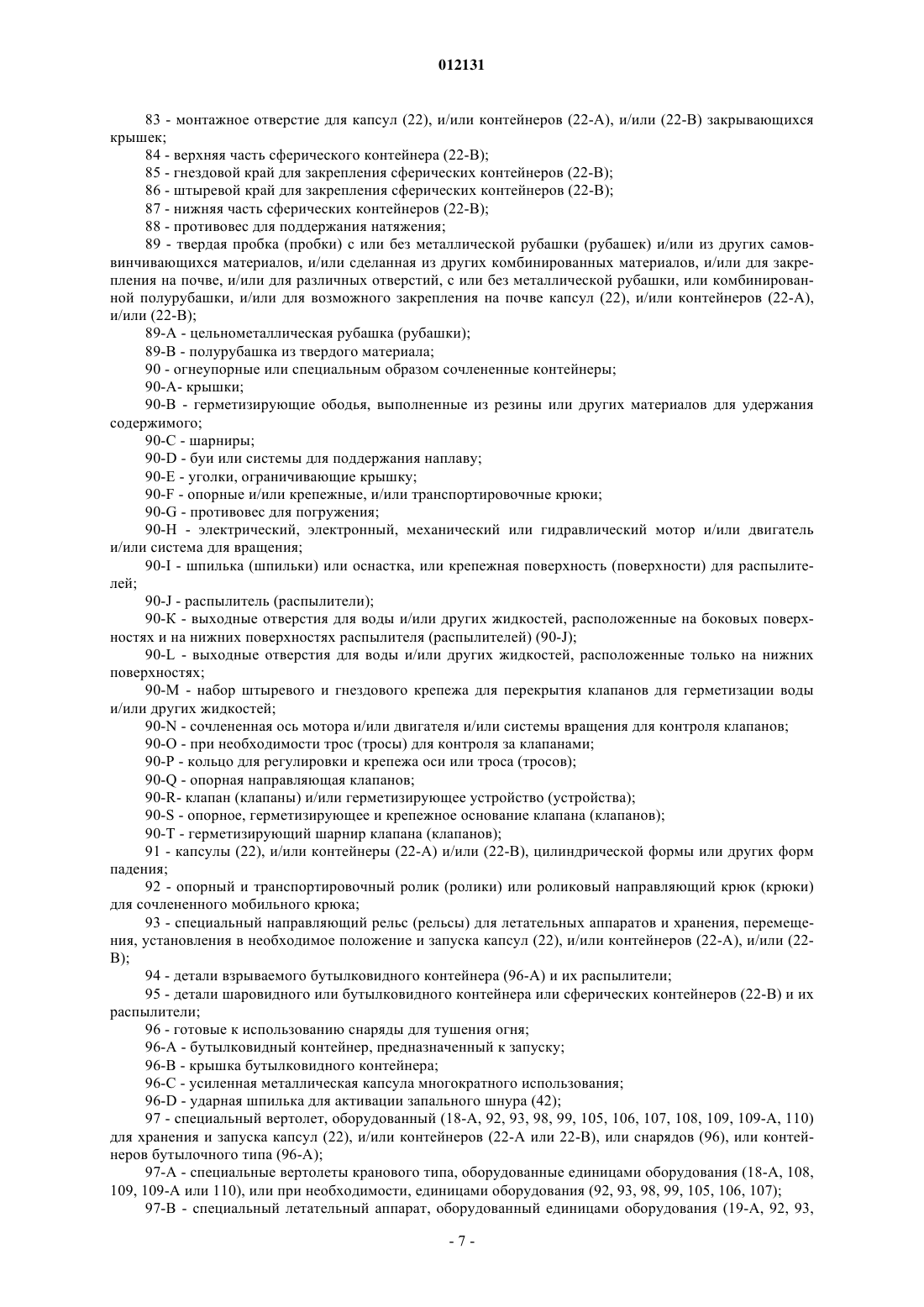 012131

83 - монтажное отверстие для капсул (22), и/или контейнеров (22-А), и/или (22-В) закрывающихся крышек;

84 - верхняя часть сферического контейнера (22-В);

85 - гнездовой край для закрепления сферических контейнеров (22-В);

86 - штыревой край для закрепления сферических контейнеров (22-В);

87 - нижняя часть сферических контейнеров (22-В);

88 - противовес для поддержания натяжения;

89 - твердая пробка (пробки) с или без металлической рубашки (рубашек) и/или из других самоввинчивающихся материалов, и/или сделанная из других комбинированных материалов, и/или для закрепления на почве, и/или для различных отверстий, с или без металлической рубашки, или комбинированной полурубашки, и/или для возможного закрепления на почве капсул (22), и/или контейнеров (22-А), и/или (22-В);

89-А - цельнометаллическая рубашка (рубашки);

89-В - полурубашка из твердого материала;

90 - огнеупорные или специальным образом сочлененные контейнеры;

90-А- крышки;

90-В - герметизирующие ободья, выполненные из резины или других материалов для удержания содержимого;

90-С - шарниры;

90-D - буи или системы для поддержания наплаву;

90-Е - уголки, ограничивающие крышку;

90-F - опорные и/или крепежные, и/или транспортировочные крюки;

90-G - противовес для погружения;

90-Н - электрический, электронный, механический или гидравлический мотор и/или двигатель и/или система для вращения;

90-I - шпилька (шпильки) или оснастка, или крепежная поверхность (поверхности) для распылителей;

90-J - распылитель (распылители);

90-К - выходные отверстия для воды и/или других жидкостей, расположенные на боковых поверхностях и на нижних поверхностях распылителя (распылителей) (90-J);

90-L - выходные отверстия для воды и/или других жидкостей, расположенные только на нижних поверхностях;

90-М - набор штыревого и гнездового крепежа для перекрытия клапанов для герметизации воды и/или других жидкостей;

90-N - сочлененная ось мотора и/или двигателя и/или системы вращения для контроля клапанов;

90-О - при необходимости трос (тросы) для контроля за клапанами;

90-Р - кольцо для регулировки и крепежа оси или троса (тросов);

90-Q - опорная направляющая клапанов;

90-R- клапан (клапаны) и/или герметизирующее устройство (устройства);

90-S - опорное, герметизирующее и крепежное основание клапана (клапанов);

90-Т - герметизирующий шарнир клапана (клапанов);

91 - капсулы (22), и/или контейнеры (22-А) и/или (22-В), цилиндрической формы или других форм падения;

92 - опорный и транспортировочный ролик (ролики) или роликовый направляющий крюк (крюки) для сочлененного мобильного крюка;

93 - специальный направляющий рельс (рельсы) для летательных аппаратов и хранения, перемещения, установления в необходимое положение и запуска капсул (22), и/или контейнеров (22-А), и/или (22-В);

94 - детали взрываемого бутылковидного контейнера (96-А) и их распылители;

95 - детали шаровидного или бутылковидного контейнера или сферических контейнеров (22-В) и их распылители;

96 - готовые к использованию снаряды для тушения огня;

96-А - бутылковидный контейнер, предназначенный к запуску;

96-В - крышка бутылковидного контейнера;

96-С - усиленная металлическая капсула многократного использования;

96-D - ударная шпилька для активации запального шнура (42);

97 - специальный вертолет, оборудованный (18-А, 92, 93, 98, 99, 105, 106, 107, 108, 109, 109-А, 110) для хранения и запуска капсул (22), и/или контейнеров (22-А или 22-В), или снарядов (96), или контейнеров бутылочного типа (96-А);

97-А - специальные вертолеты кранового типа, оборудованные единицами оборудования (18-А, 108, 109, 109-А или 110), или при необходимости, единицами оборудования (92, 93, 98, 99, 105, 106, 107);

97-В - специальный летательный аппарат, оборудованный единицами оборудования (19-А, 92, 93,

- 7 -